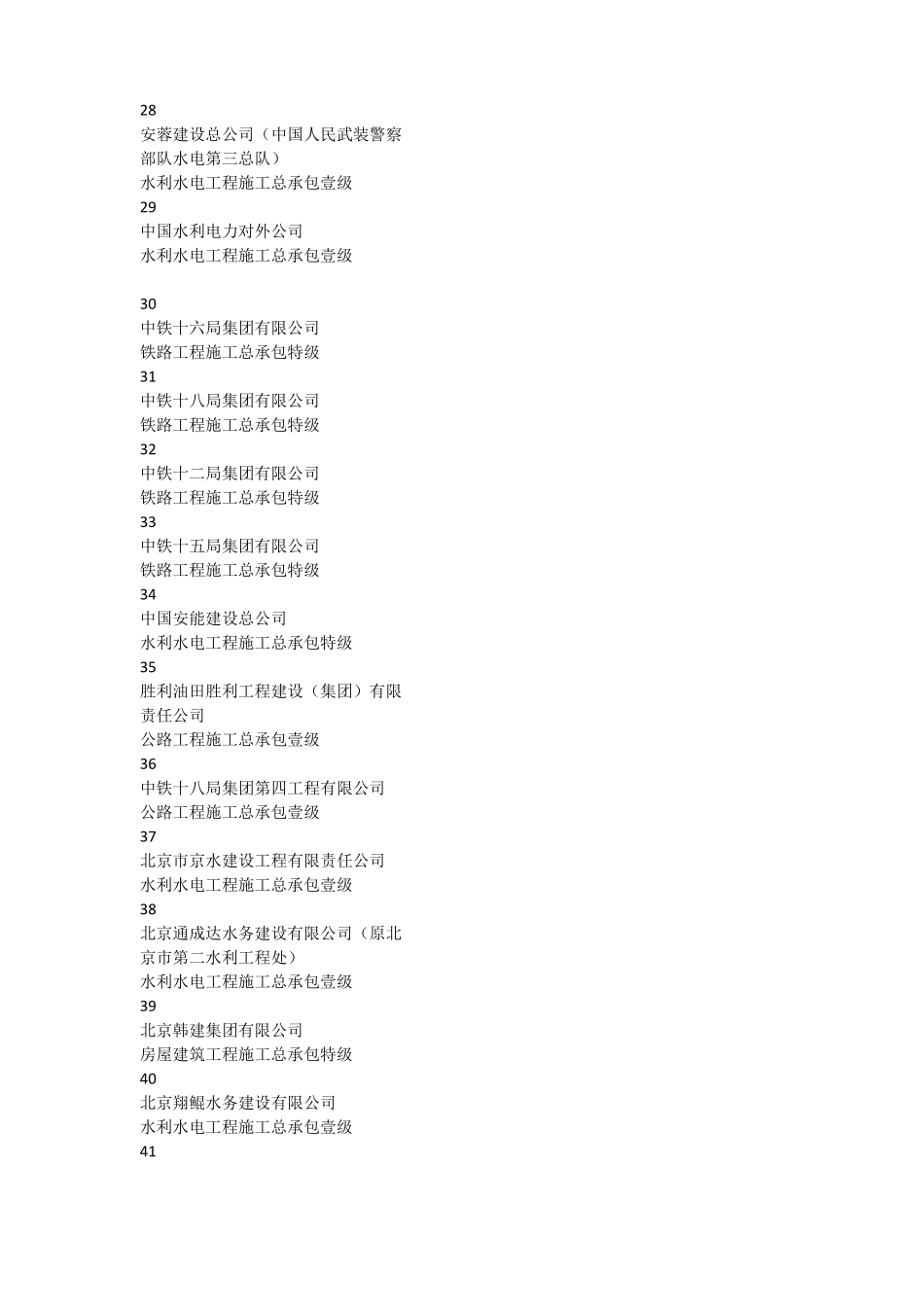 28
安蓉建设总公司（中国人民武装警察部队水电第三总队）
水利水电工程施工总承包壹级
29
中国水利电力对外公司
水利水电工程施工总承包壹级

30
中铁十六局集团有限公司
铁路工程施工总承包特级
31
中铁十八局集团有限公司
铁路工程施工总承包特级
32
中铁十二局集团有限公司
铁路工程施工总承包特级
33
中铁十五局集团有限公司
铁路工程施工总承包特级
34
中国安能建设总公司
水利水电工程施工总承包特级
35
胜利油田胜利工程建设（集团）有限责任公司
公路工程施工总承包壹级
36
中铁十八局集团第四工程有限公司
公路工程施工总承包壹级
37
北京市京水建设工程有限责任公司
水利水电工程施工总承包壹级
38
北京通成达水务建设有限公司（原北京市第二水利工程处）
水利水电工程施工总承包壹级
39
北京韩建集团有限公司
房屋建筑工程施工总承包特级
40
北京翔鲲水务建设有限公司
水利水电工程施工总承包壹级
41